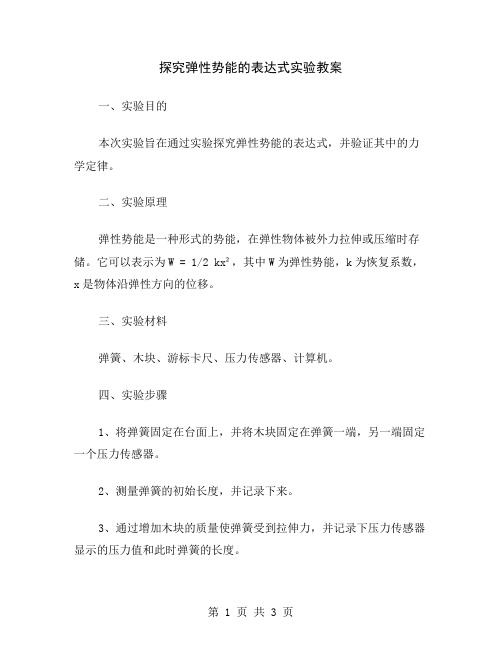 探究弹性势能的表达式实验教案

一、实验目的

本次实验旨在通过实验探究弹性势能的表达式，并验证其中的力学定律。

二、实验原理

弹性势能是一种形式的势能，在弹性物体被外力拉伸或压缩时存储。它可以表示为 $W = 1/2\ kx^2$，其中 W 为弹性势能，k 为恢复系数，x 是物体沿弹性方向的位移。

三、实验材料

弹簧、木块、游标卡尺、压力传感器、计算机。

四、实验步骤

1、将弹簧固定在台面上，并将木块固定在弹簧一端，另一端固定一个压力传感器。

2、测量弹簧的初始长度，并记录下来。

3、通过增加木块的质量使弹簧受到拉伸力，并记录下压力传感器显示的压力值和此时弹簧的长度。

第 1 页 共 3 页